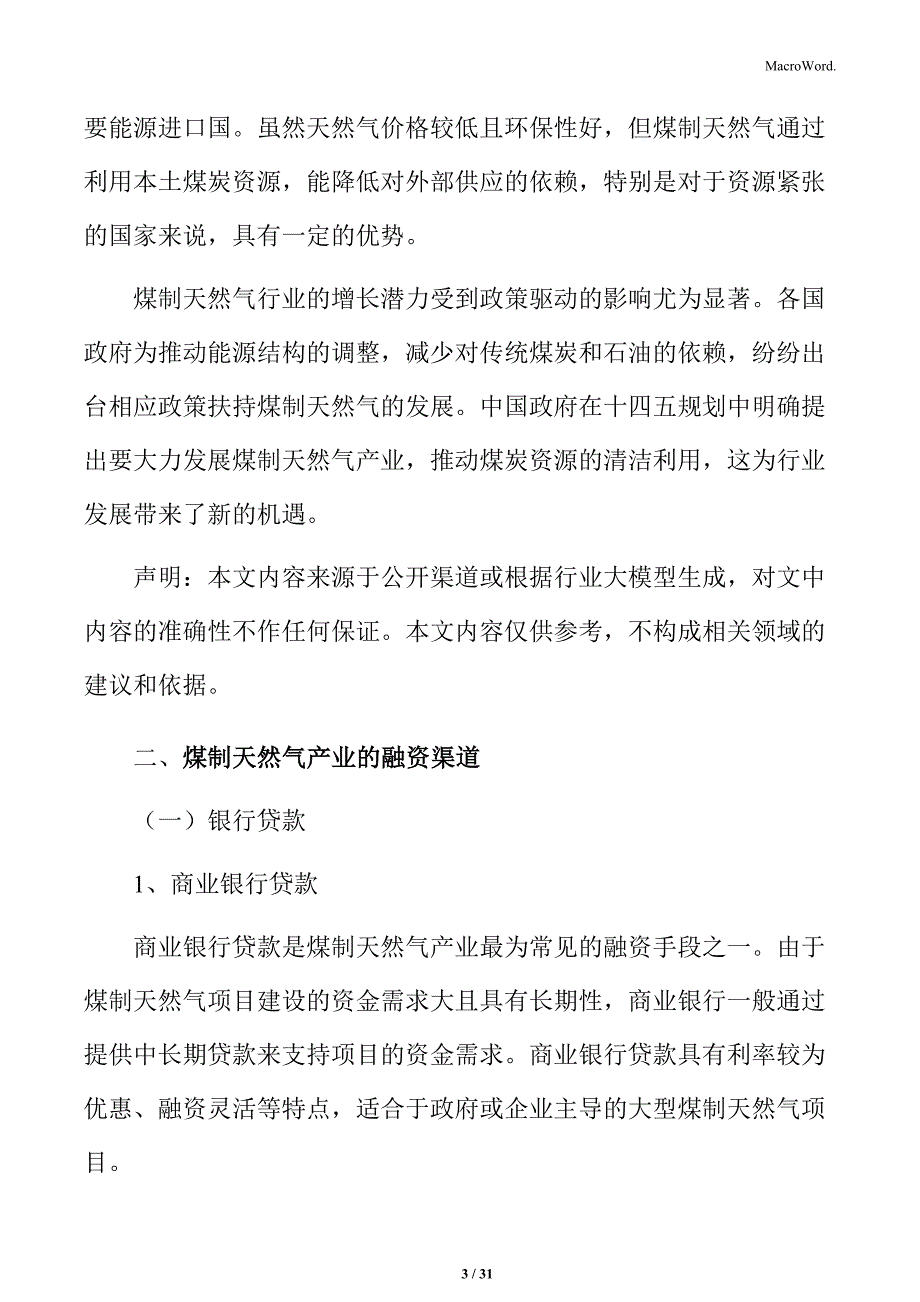 MacroWord.

要能源进口国。虽然天然气价格较低且环保性好，但煤制天然气通过利用本土煤炭资源，能降低对外部供应的依赖，特别是对于资源紧张的国家来说，具有一定的优势。

煤制天然气行业的增长潜力受到政策驱动的影响尤为显著。各国政府为推动能源结构的调整，减少对传统煤炭和石油的依赖，纷纷出台相应政策扶持煤制天然气的发展。中国政府在十四五规划中明确提出要大力发展煤制天然气产业，推动煤炭资源的清洁利用，这为行业发展带来了新的机遇。

声明：本文内容来源于公开渠道或根据行业大模型生成，对文中内容的准确性不作任何保证。本文内容仅供参考，不构成相关领域的建议和依据。

二、煤制天然气产业的融资渠道

（一）银行贷款

1、商业银行贷款

商业银行贷款是煤制天然气产业最为常见的融资手段之一。由于煤制天然气项目建设的资金需求大且具有长期性，商业银行一般通过提供中长期贷款来支持项目的资金需求。商业银行贷款具有利率较为优惠、融资灵活等特点，适合于政府或企业主导的大型煤制天然气项目。

3 / 31